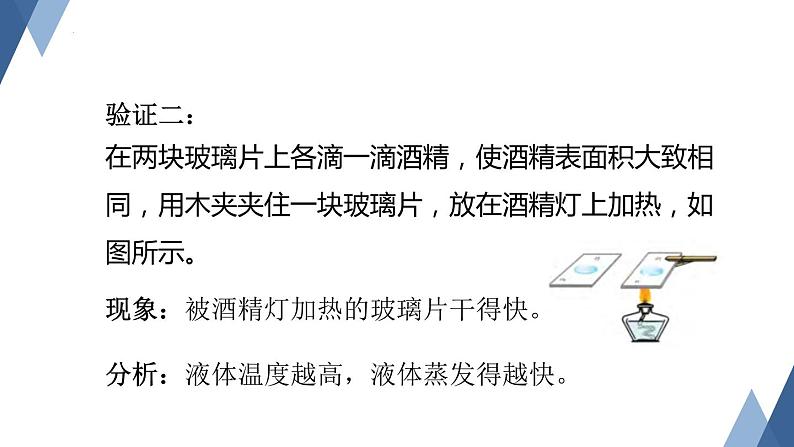 验证二：
在两块玻璃片上各滴一滴酒精，使酒精表面积大致相同，用木夹夹住一块玻璃片，放在酒精灯上加热，如图所示。

现象：被酒精灯加热的玻璃片干得快。

分析：液体温度越高，液体蒸发得越快。